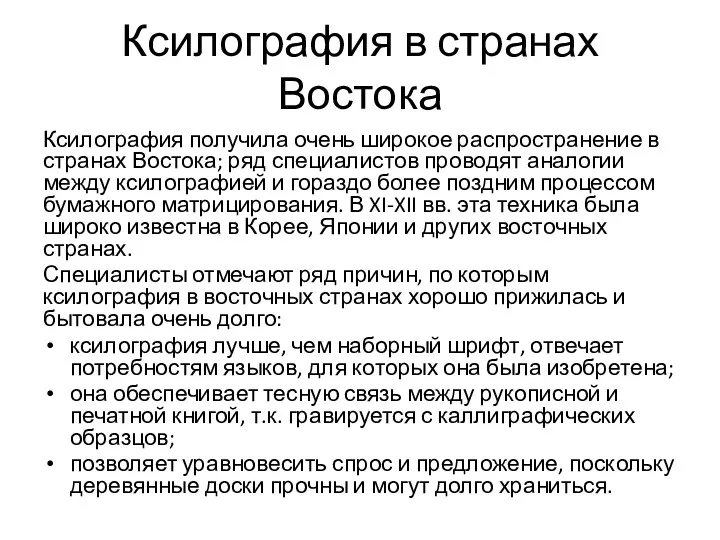 Ксилография в странах Востока

Ксилография получила очень широкое распространение в странах Востока; ряд специалистов проводят аналогии между ксилографией и гораздо более поздним процессом бумажного матрицирования. В XI-XII вв. эта техника была широко известна в Корее, Японии и других восточных странах.

Специалисты отмечают ряд причин, по которым ксилография в восточных странах хорошо прижилась и бытовала очень долго:

• ксилография лучше, чем наборный шрифт, отвечает потребностям языков, для которых она была изобретена;
• она обеспечивает тесную связь между рукописной и печатной книгой, т.к. гравируется с каллиграфических образцов;
• позволяет уравновесить спрос и предложение, поскольку деревянные доски прочны и могут долго храниться.